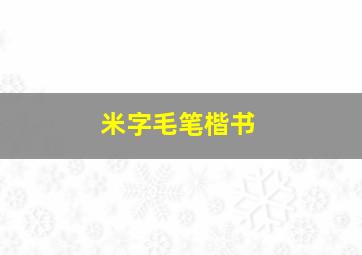 米字毛笔楷书